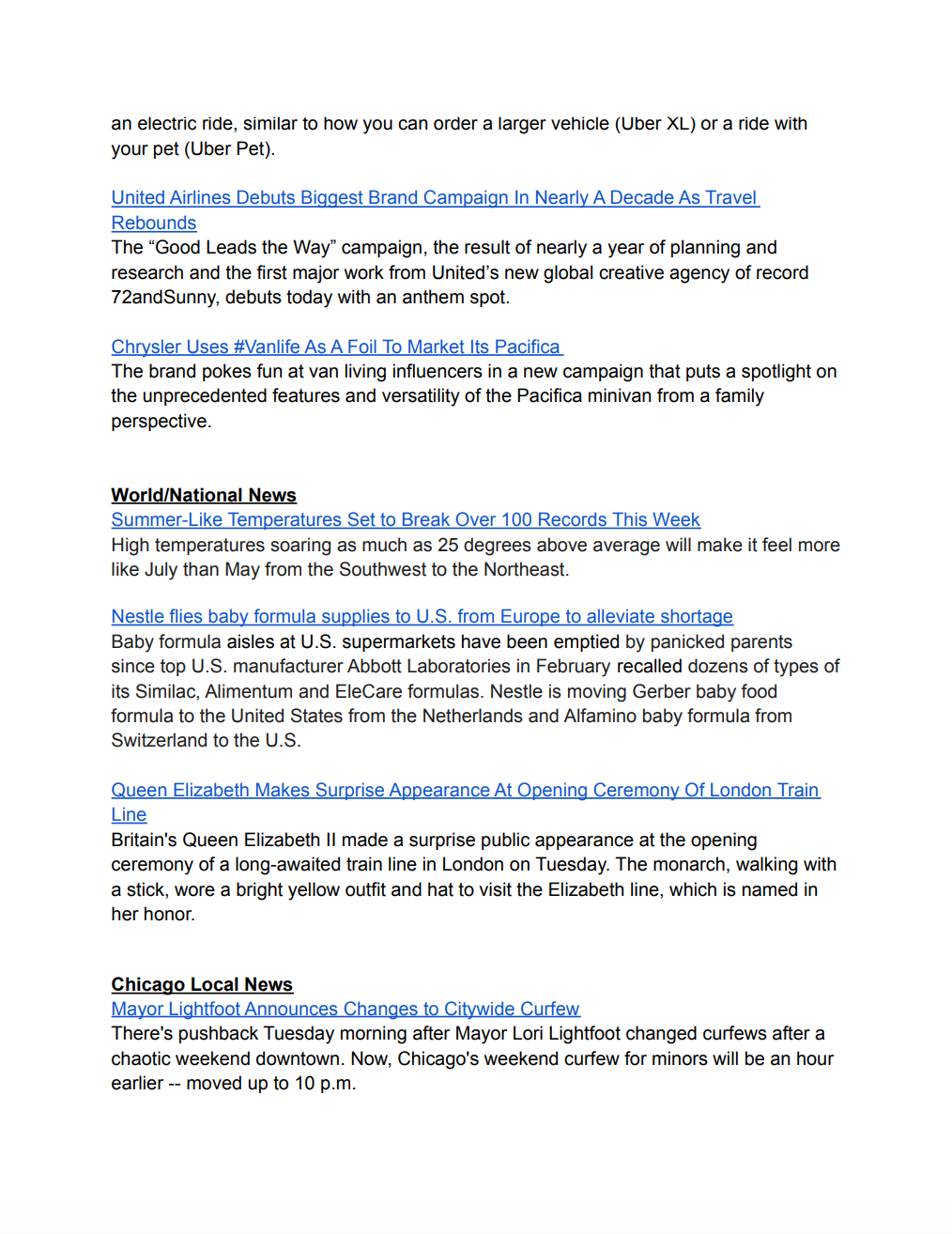 an electric ride, similar to how you can order a larger vehicle (Uber XL) or a ride with your pet (Uber Pet).

United Airlines Debuts Biggest Brand Campaign In Nearly A Decade As Travel Rebounds
The “Good Leads the Way” campaign, the result of nearly a year of planning and research and the first major work from United’s new global creative agency of record 72andSunny, debuts today with an anthem spot.

Chrysler Uses #Vanlife As A Foil To Market Its Pacifica
The brand pokes fun at van living influencers in a new campaign that puts a spotlight on the unprecedented features and versatility of the Pacifica minivan from a family perspective.

World/National News
Summer-Like Temperatures Set to Break Over 100 Records This Week
High temperatures soaring as much as 25 degrees above average will make it feel more like July than May from the Southwest to the Northeast.

Nestle flies baby formula supplies to U.S. from Europe to alleviate shortage
Baby formula aisles at U.S. supermarkets have been emptied by panicked parents since top U.S. manufacturer Abbott Laboratories in February recalled dozens of types of its Similac, Alimentum and EleCare formulas. Nestle is moving Gerber baby food formula to the United States from the Netherlands and Alfamino baby formula from Switzerland to the U.S.

Queen Elizabeth Makes Surprise Appearance At Opening Ceremony Of London Train Line
Britain's Queen Elizabeth II made a surprise public appearance at the opening ceremony of a long-awaited train line in London on Tuesday. The monarch, walking with a stick, wore a bright yellow outfit and hat to visit the Elizabeth line, which is named in her honor.

Chicago Local News
Mayor Lightfoot Announces Changes to Citywide Curfew
There's pushback Tuesday morning after Mayor Lori Lightfoot changed curfews after a chaotic weekend downtown. Now, Chicago's weekend curfew for minors will be an hour earlier -- moved up to 10 p.m.